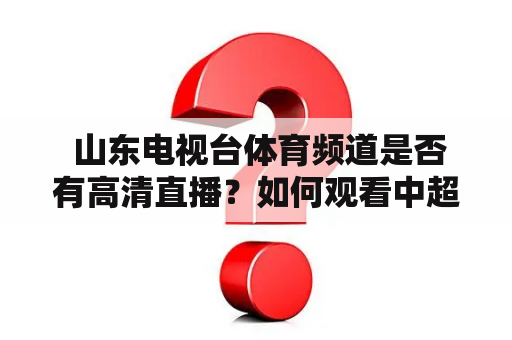 山东电视台体育频道是否有高清直播？如何观看中超